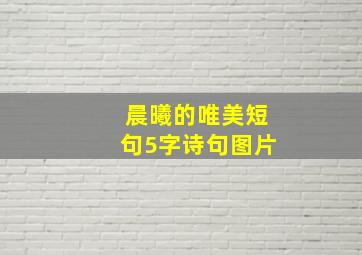 晨曦的唯美短句5字诗句图片